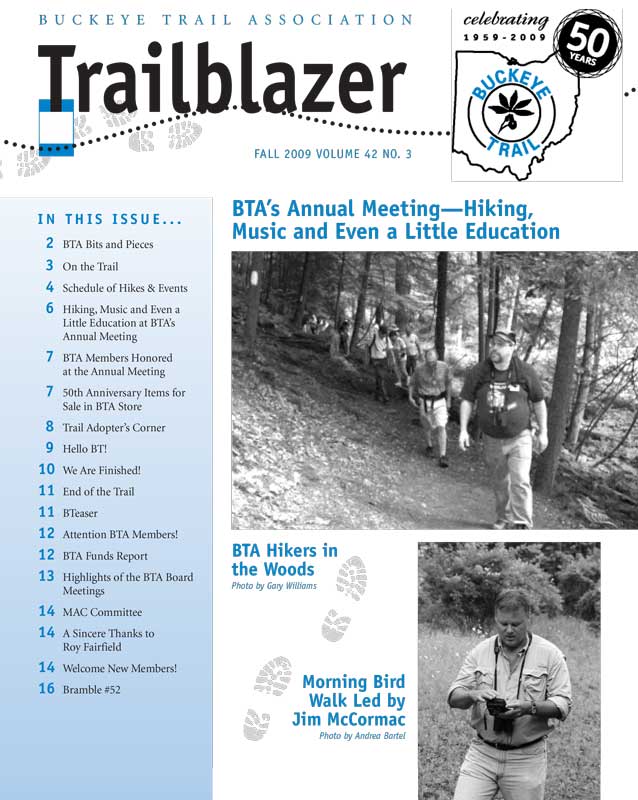 BUCKEYE TRAIL ASSOCIATION

Trailblazer

FALL 2009 VOLUME 42 NO. 3

celebrating 1959-2009 50 YEARS

BUCKEYE TRAIL

IN THIS ISSUE...

2 BTA Bits and Pieces
3 On the Trail
4 Schedule of Hikes & Events
6 Hiking, Music and Even a Little Education at BTA's Annual Meeting
7 BTA Members Honored at the Annual Meeting
7 50th Anniversary Items for Sale in BTA Store
8 Trail Adopter's Corner
9 Hello BT!
10 We Are Finished!
11 End of the Trail
11 BTeaser
12 Attention BTA Members!
12 BTA Funds Report
13 Highlights of the BTA Board Meetings
14 MAC Committee
14 A Sincere Thanks to Roy Fairfield
14 Welcome New Members!
16 Bramble #52

BTA's Annual Meeting—Hiking, Music and Even a Little Education

BTA Hikers in the Woods
Photo by Gary Williams

Morning Bird Walk Led by Jim McCormac
Photo by Andrea Bartel